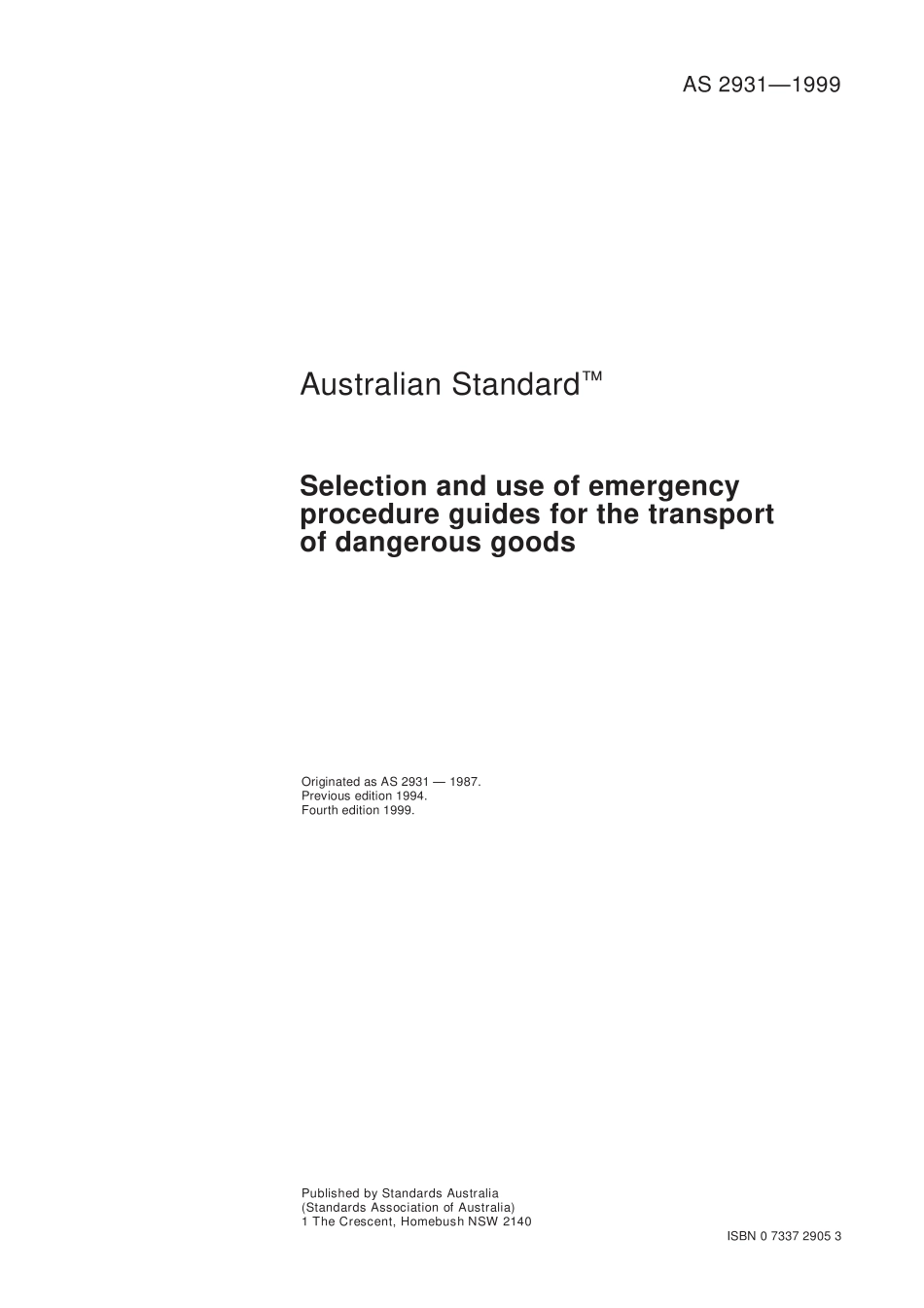 AS 2931—1999

Australian Standard™

Selection and use of emergency procedure guides for the transport of dangerous goods

Originated as AS 2931 — 1987.
Previous edition 1994.
Fourth edition 1999.

Published by Standards Australia
(Standards Association of Australia)
1 The Crescent, Homebush NSW 2140

ISBN 0 7337 2905 3